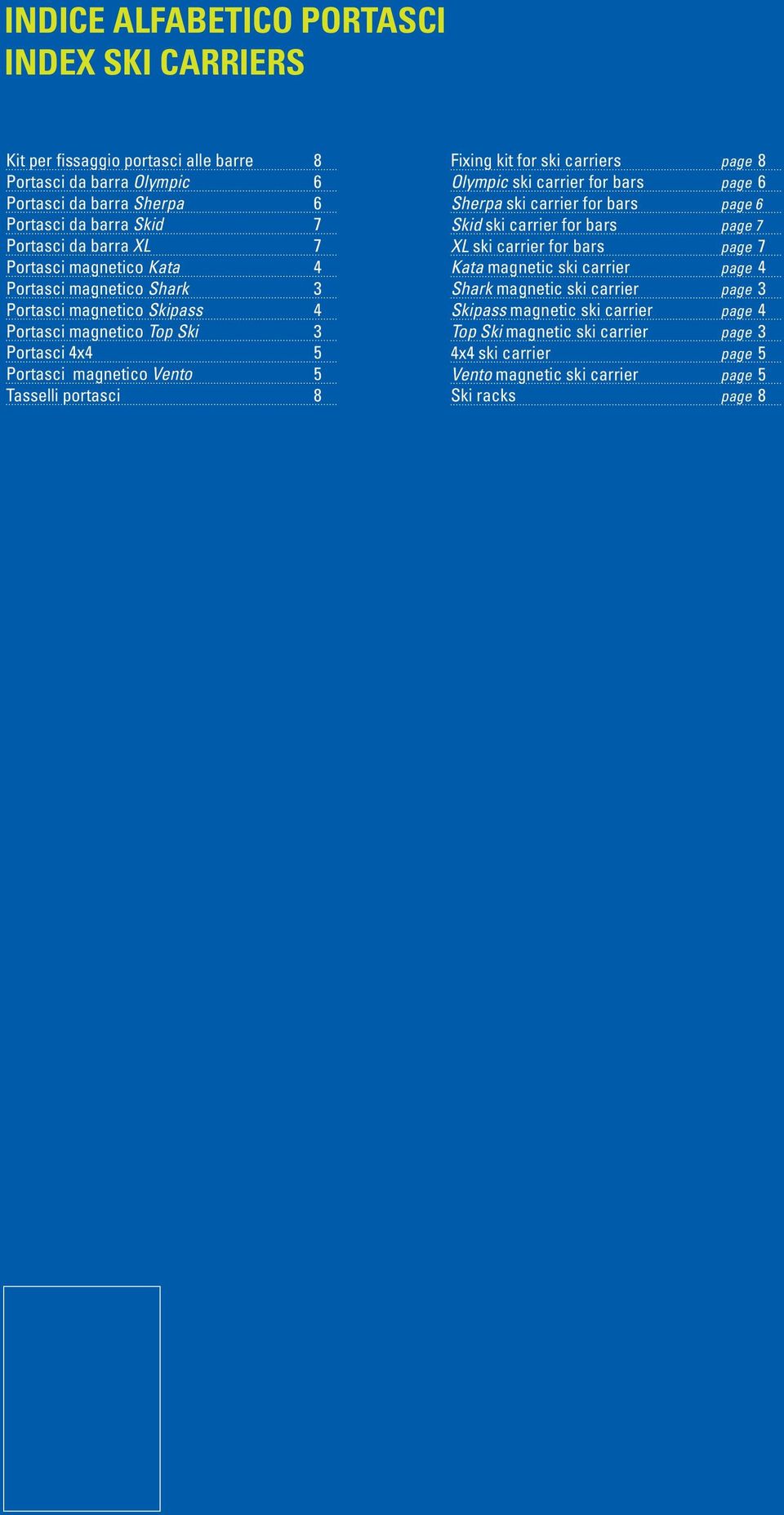 INDICE ALFABETICO PORTASCI
INDEX SKI CARRIERS

Kit per fissaggio portasci alle barre 8
Portasci da barra Olympic 6
Portasci da barra Sherpa 6
Portasci da barra Skid 7
Portasci da barra XL 7
Portasci magnetico Kata 4
Portasci magnetico Shark 3
Portasci magnetico Skipass 4
Portasci magnetico Top Ski 3
Portasci 4x4 5
Portasci magnetico Vento 5
Tasselli portasci 8

Fixing kit for ski carriers page 8
Olympic ski carrier for bars page 6
Sherpa ski carrier for bars page 6
Skid ski carrier for bars page 7
XL ski carrier for bars page 7
Kata magnetic ski carrier page 4
Shark magnetic ski carrier page 3
Skipass magnetic ski carrier page 4
Top Ski magnetic ski carrier page 3
4x4 ski carrier page 5
Vento magnetic ski carrier page 5
Ski racks page 8